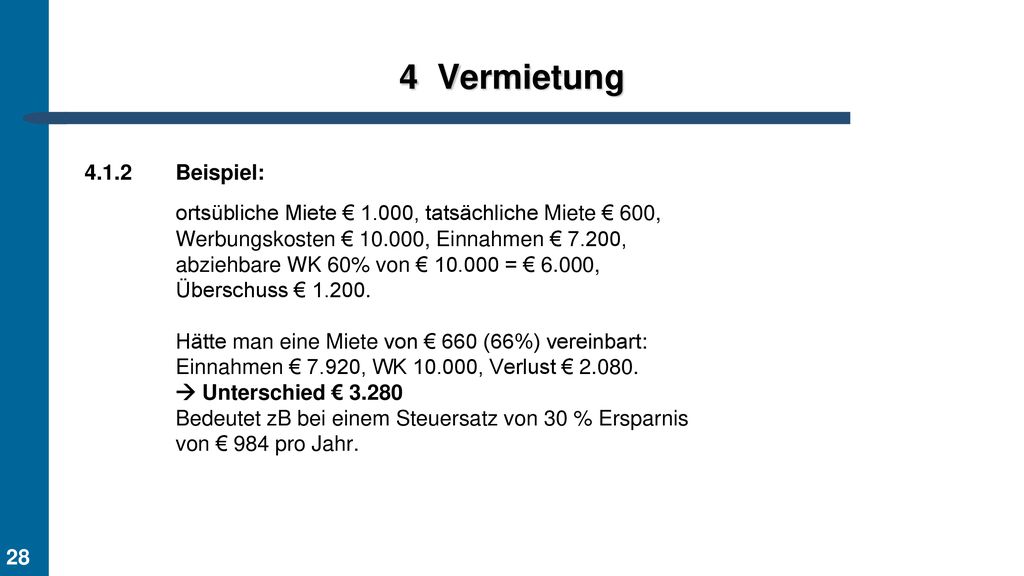 4 Vermietung

4.1.2 Beispiel:

ortsübliche Miete € 1.000, tatsächliche Miete € 600, Werbungskosten € 10.000, Einnahmen € 7.200, abziehbare WK 60% von € 10.000 = € 6.000, Überschuss € 1.200.

Hätte man eine Miete von € 660 (66%) vereinbart: Einnahmen € 7.920, WK 10.000, Verlust € 2.080.
→ Unterschied € 3.280
Bedeutet zB bei einem Steuersatz von 30 % Ersparnis von € 984 pro Jahr.

28